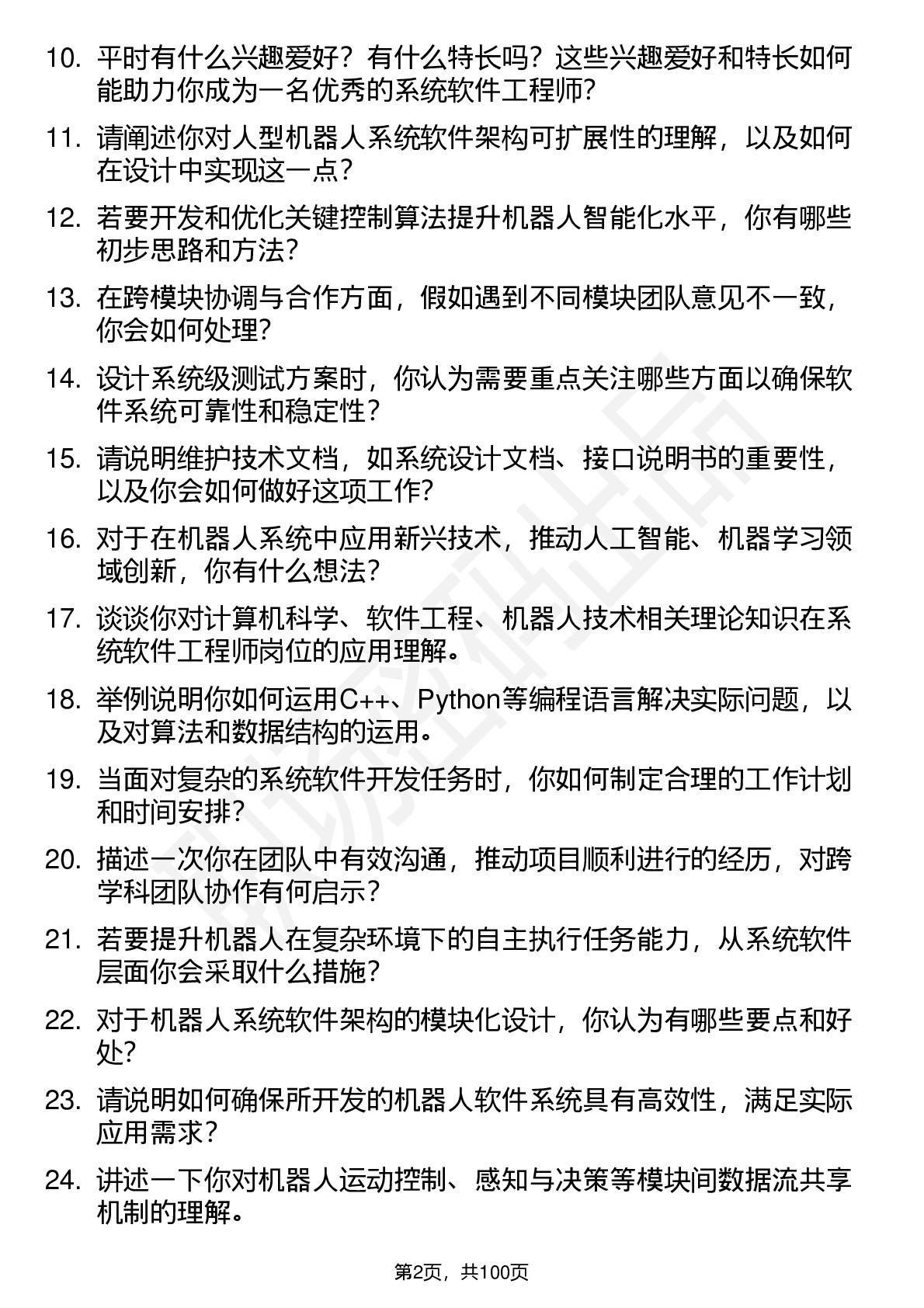 10. 平时有什么兴趣爱好？有什么特长吗？这些兴趣爱好和特长如何能助力你成为一名优秀的系统软件工程师？

11. 请阐述你对人型机器人系统软件架构可扩展性的理解，以及如何在设计中实现这一点？

12. 若要开发和优化关键控制算法提升机器人智能化水平，你有哪些初步思路和方法？

13. 在跨模块协调与合作方面，假如遇到不同模块团队意见不一致，你会如何处理？

14. 设计系统级测试方案时，你认为需要重点关注哪些方面以确保软件系统可靠性和稳定性？

15. 请说明维护技术文档，如系统设计文档、接口说明书的重要性，以及你会如何做好这项工作？

16. 对于在机器人系统中应用新兴技术，推动人工智能、机器学习领域创新，你有什么想法？

17. 谈谈你对计算机科学、软件工程、机器人技术相关理论知识在系统软件工程师岗位的应用理解。

18. 举例说明你如何运用C++、Python等编程语言解决实际问题，以及对算法和数据结构的运用。

19. 当面对复杂的系统软件开发任务时，你如何制定合理的工作计划和时间安排？

20. 描述一次你在团队中有效沟通，推动项目顺利进行的经历，对跨学科团队协作有何启示？

21. 若要提升机器人在复杂环境下的自主执行任务能力，从系统软件层面你会采取什么措施？

22. 对于机器人系统软件架构的模块化设计，你认为有哪些要点和好处？

23. 请说明如何确保所开发的机器人软件系统具有高效性，满足实际应用需求？

24. 讲述一下你对机器人运动控制、感知与决策等模块间数据流共享机制的理解。

第2页，共100页